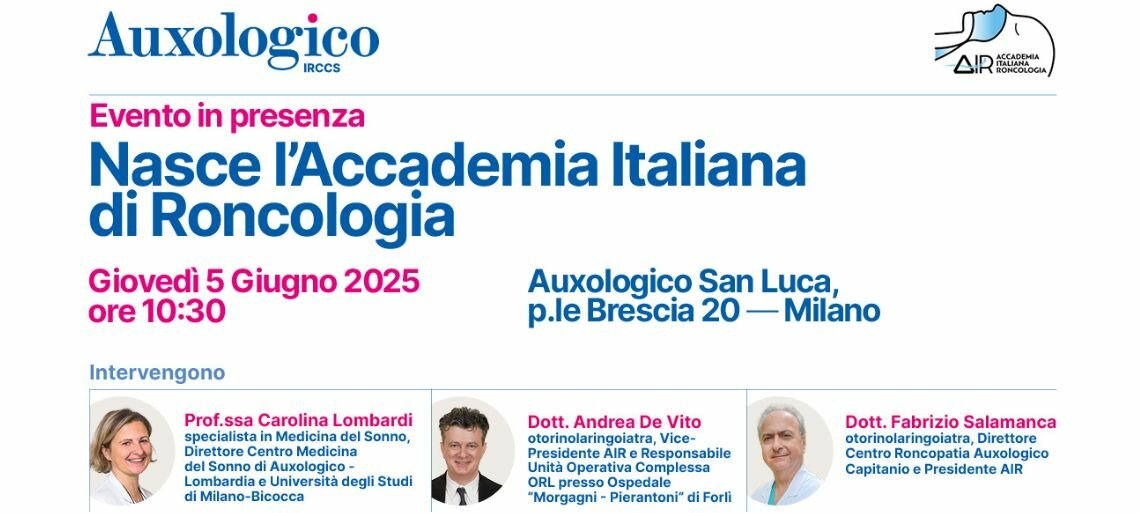 Auxologico
IRCCS

AIR ACCADEMIA ITALIANA RONCOLOGIA

Evento in presenza

Nasce l'Accademia Italiana di Roncologia

Giovedì 5 Giugno 2025
ore 10:30

Auxologico San Luca,
p.le Brescia 20 — Milano

Intervengono

Prof.ssa Carolina Lombardi
specialista in Medicina del Sonno, Direttore Centro Medicina del Sonno di Auxologico - Lombardia e Università degli Studi di Milano-Bicocca

Dott. Andrea De Vito
otorinolaringoiatra, Vice-Presidente AIR e Responsabile Unità Operativa Complessa ORL presso Ospedale "Morgagni - Pierantoni" di Forlì

Dott. Fabrizio Salamanca
otorinolaringoiatra, Direttore Centro Roncopatia Auxologico Capitanio e Presidente AIR